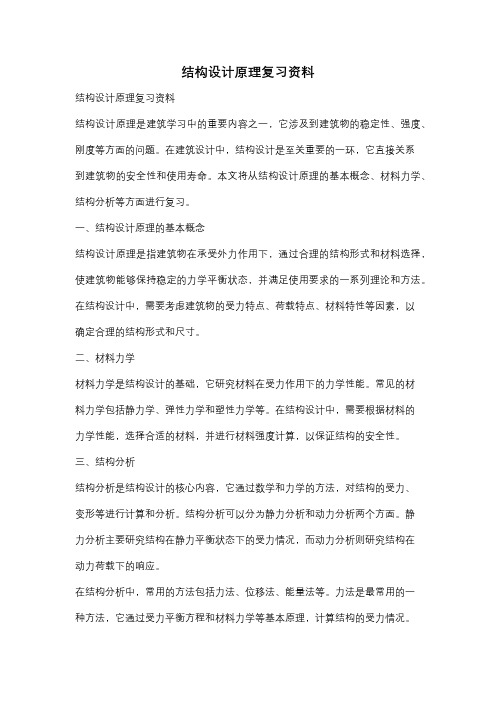 结构设计原理复习资料

结构设计原理复习资料

结构设计原理是建筑学习中的重要内容之一，它涉及到建筑物的稳定性、强度、刚度等方面的问题。在建筑设计中，结构设计是至关重要的一环，它直接关系到建筑物的安全性和使用寿命。本文将从结构设计原理的基本概念、材料力学、结构分析等方面进行复习。

一、结构设计原理的基本概念

结构设计原理是指建筑物在承受外力作用下，通过合理的结构形式和材料选择，使建筑物能够保持稳定的力学平衡状态，并满足使用要求的一系列理论和方法。在结构设计中，需要考虑建筑物的受力特点、荷载特点、材料特性等因素，以确定合理的结构形式和尺寸。

二、材料力学

材料力学是结构设计的基础，它研究材料在受力作用下的力学性能。常见的材料力学包括静力学、弹性力学和塑性力学等。在结构设计中，需要根据材料的力学性能，选择合适的材料，并进行材料强度计算，以保证结构的安全性。

三、结构分析

结构分析是结构设计的核心内容，它通过数学和力学的方法，对结构的受力、变形等进行计算和分析。结构分析可以分为静力分析和动力分析两个方面。静力分析主要研究结构在静力平衡状态下的受力情况，而动力分析则研究结构在动力荷载下的响应。

在结构分析中，常用的方法包括力法、位移法、能量法等。力法是最常用的一种方法，它通过受力平衡方程和材料力学等基本原理，计算结构的受力情况。